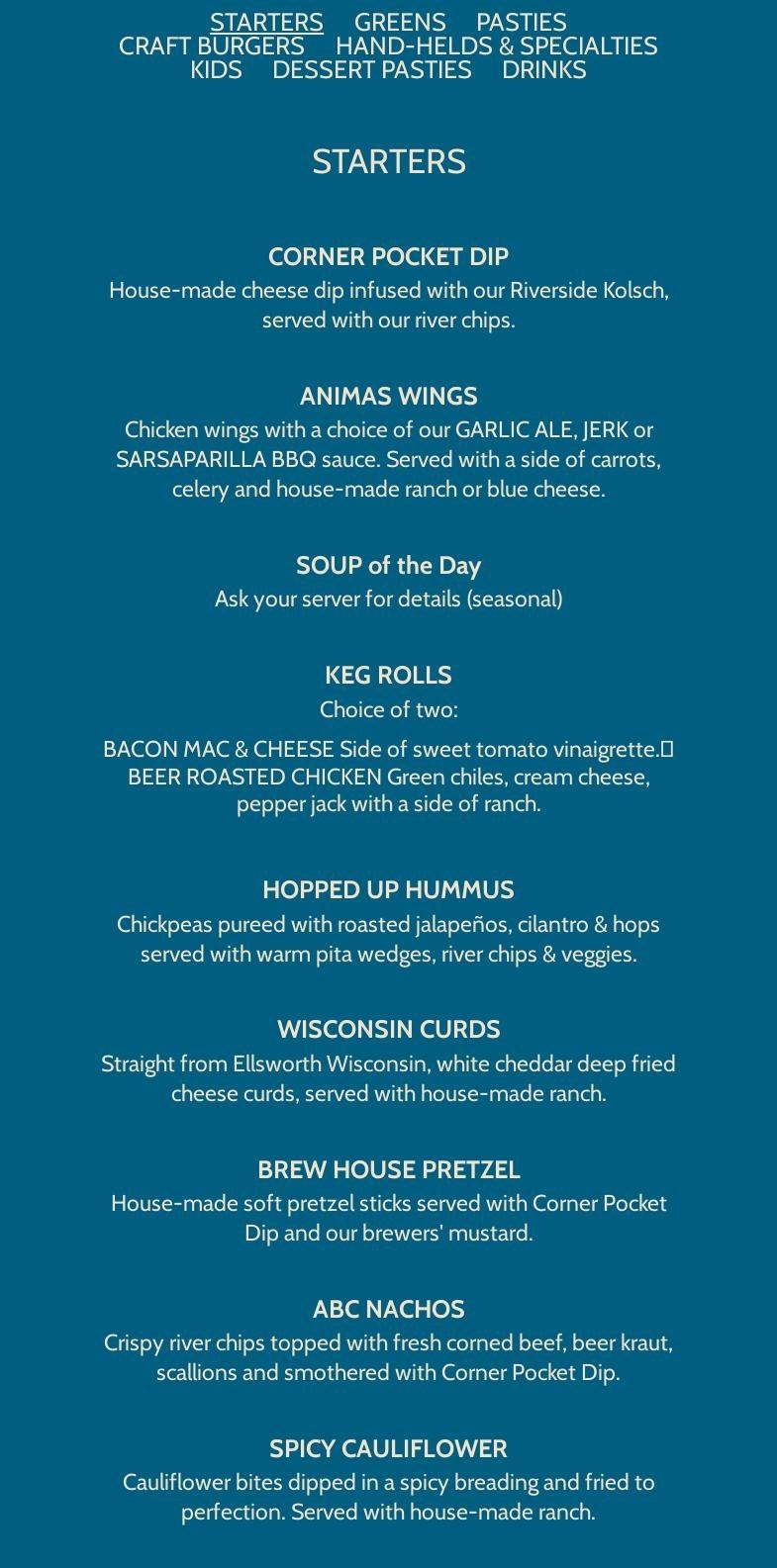 STARTERS GREENS PASTIES
CRAFT BURGERS HAND-HELDS & SPECIALTIES
KIDS DESSERT PASTIES DRINKS

STARTERS

CORNER POCKET DIP
House-made cheese dip infused with our Riverside Kolsch, served with our river chips.

ANIMAS WINGS
Chicken wings with a choice of our GARLIC ALE, JERK or SARSAPARILLA BBQ sauce. Served with a side of carrots, celery and house-made ranch or blue cheese.

SOUP of the Day
Ask your server for details (seasonal)

KEG ROLLS
Choice of two:

BACON MAC & CHEESE Side of sweet tomato vinaigrette.
BEER ROASTED CHICKEN Green chiles, cream cheese, pepper jack with a side of ranch.

HOPPED UP HUMMUS
Chickpeas pureed with roasted jalapeños, cilantro & hops served with warm pita wedges, river chips & veggies.

WISCONSIN CURDS
Straight from Ellsworth Wisconsin, white cheddar deep fried cheese curds, served with house-made ranch.

BREW HOUSE PRETZEL
House-made soft pretzel sticks served with Corner Pocket Dip and our brewers' mustard.

ABC NACHOS
Crispy river chips topped with fresh corned beef, beer kraut, scallions and smothered with Corner Pocket Dip.

SPICY CAULIFLOWER
Cauliflower bites dipped in a spicy breading and fried to perfection. Served with house-made ranch.